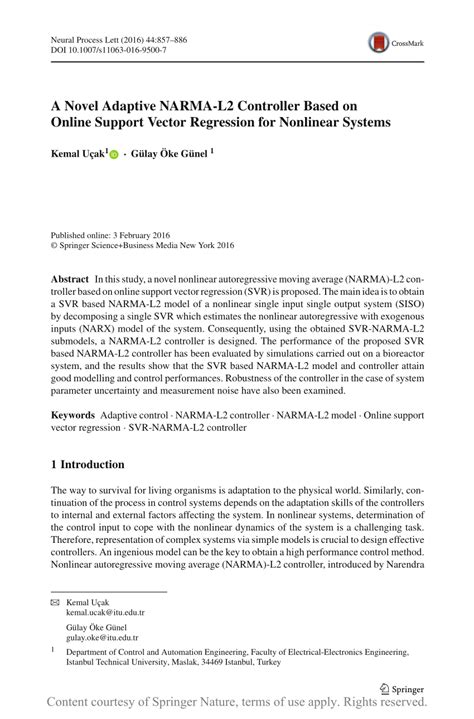 Neural Process Lett (2016) 44:857–886
DOI 10.1007/s11063-016-9500-7

CrossMark

A Novel Adaptive NARMA-L2 Controller Based on Online Support Vector Regression for Nonlinear Systems

Kemal Uçak$^1$ · Gülay Öke Günel $^1$

Published online: 3 February 2016
© Springer Science+Business Media New York 2016

Abstract In this study, a novel nonlinear autoregressive moving average (NARMA)-L2 controller based on online support vector regression (SVR) is proposed. The main idea is to obtain a SVR based NARMA-L2 model of a nonlinear single input single output system (SISO) by decomposing a single SVR which estimates the nonlinear autoregressive with exogenous inputs (NARX) model of the system. Consequently, using the obtained SVR-NARMA-L2 submodels, a NARMA-L2 controller is designed. The performance of the proposed SVR based NARMA-L2 controller has been evaluated by simulations carried out on a bioreactor system, and the results show that the SVR based NARMA-L2 model and controller attain good modelling and control performances. Robustness of the controller in the case of system parameter uncertainty and measurement noise have also been examined.

Keywords Adaptive control · NARMA-L2 controller · NARMA-L2 model · Online support vector regression · SVR-NARMA-L2 controller

1 Introduction

The way to survival for living organisms is adaptation to the physical world. Similarly, continuation of the process in control systems depends on the adaptation skills of the controllers to internal and external factors affecting the system. In nonlinear systems, determination of the control input to cope with the nonlinear dynamics of the system is a challenging task. Therefore, representation of complex systems via simple models is crucial to design effective controllers. An ingenious model can be the key to obtain a high performance control method. Nonlinear autoregressive moving average (NARMA)-L2 controller, introduced by Narendra

✉ Kemal Uçak
kemal.ucak@itu.edu.tr

Gülay Öke Günel
gulay.oke@itu.edu.tr

$^1$ Department of Control and Automation Engineering, Faculty of Electrical-Electronics Engineering, Istanbul Technical University, Maslak, 34469 Istanbul, Turkey

Springer

Content courtesy of Springer Nature, terms of use apply. Rights reserved.